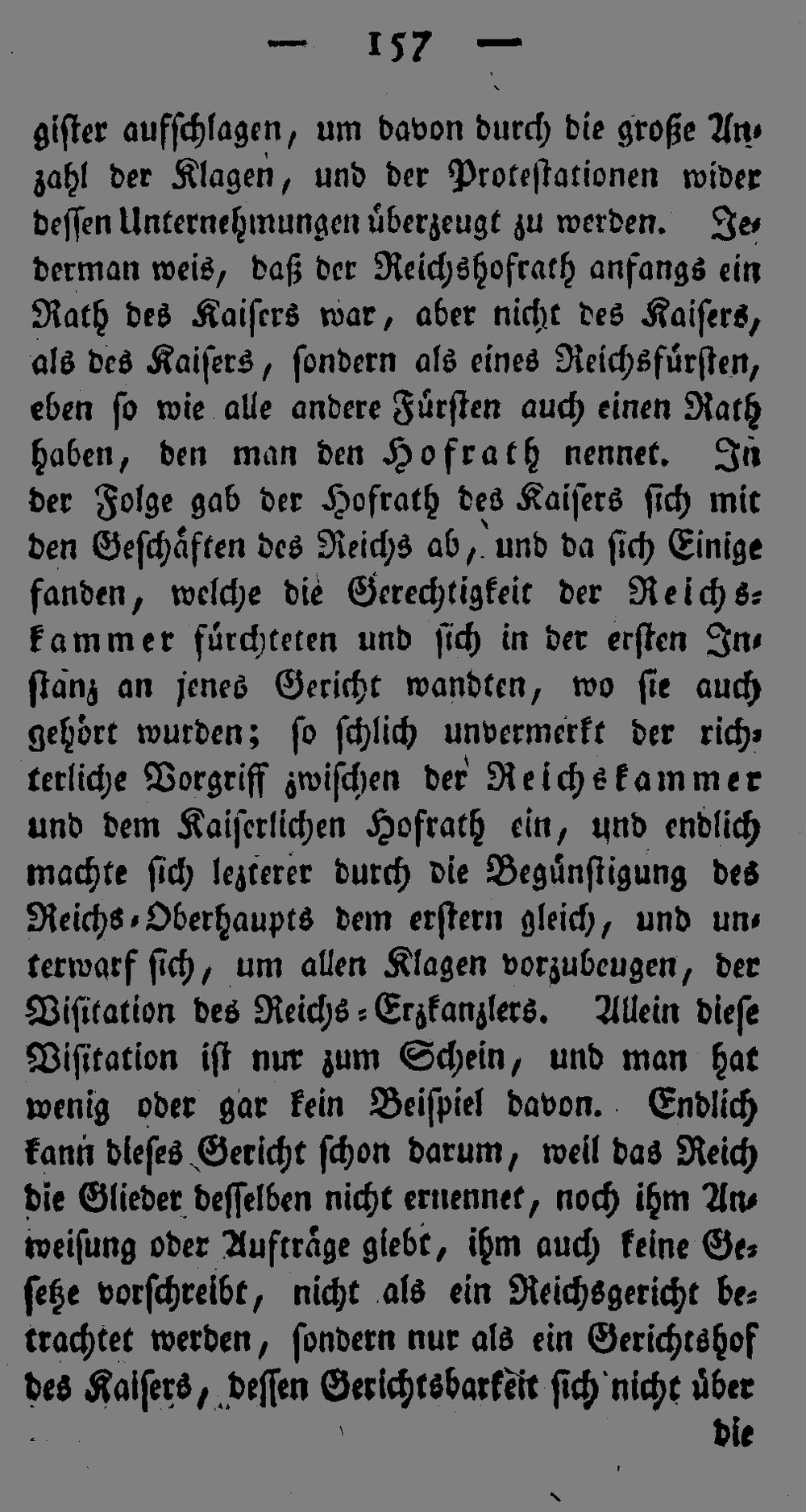 — 157 —

gister aufschlagen, um davon durch die große Anzahl der Klagen, und der Protestationen wider dessen Unternehmungen überzeugt zu werden. Jederman weis, daß der Reichshofrath anfangs ein Rath des Kaisers war, aber nicht des Kaisers, als des Kaisers, sondern als eines Reichsfürsten, eben so wie alle andere Fürsten auch einen Rath haben, den man den Hofrath nennet. In der Folge gab der Hofrath des Kaisers sich mit den Geschäften des Reichs ab, und da sich Einige fanden, welche die Gerechtigkeit der Reichskammer fürchteten und sich in der ersten Instanz an jenes Gericht wandten, wo sie auch gehört wurden; so schlich unvermerkt der richterliche Vorgriff zwischen der Reichskammer und dem Kaiserlichen Hofrath ein, und endlich machte sich lezterer durch die Begünstigung des Reichs-Oberhaupts dem erstern gleich, und unterwarf sich, um allen Klagen vorzubeugen, der Visitation des Reichs-Erzkanzlers. Allein diese Visitation ist nur zum Schein, und man hat wenig oder gar kein Beispiel davon. Endlich kann dieses Gericht schon darum, weil das Reich die Glieder desselben nicht ernennet, noch ihm Anweisung oder Aufträge giebt, ihm auch keine Gesetze vorschreibt, nicht als ein Reichsgericht betrachtet werden, sondern nur als ein Gerichtshof des Kaisers, dessen Gerichtsbarkeit sich nicht über

die